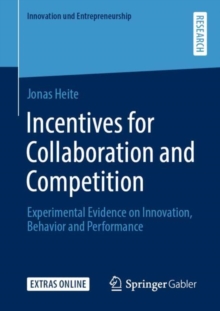 Innovation und Entrepreneurship

RESEARCH

Jonas Heite

Incentives for Collaboration and Competition

Experimental Evidence on Innovation, Behavior and Performance

EXTRAS ONLINE

Springer Gabler